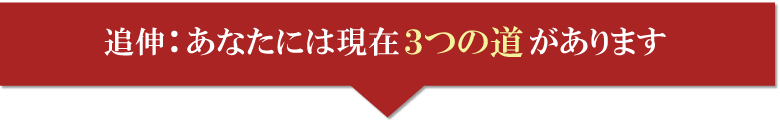 追伸：あなたには現在3つの道があります